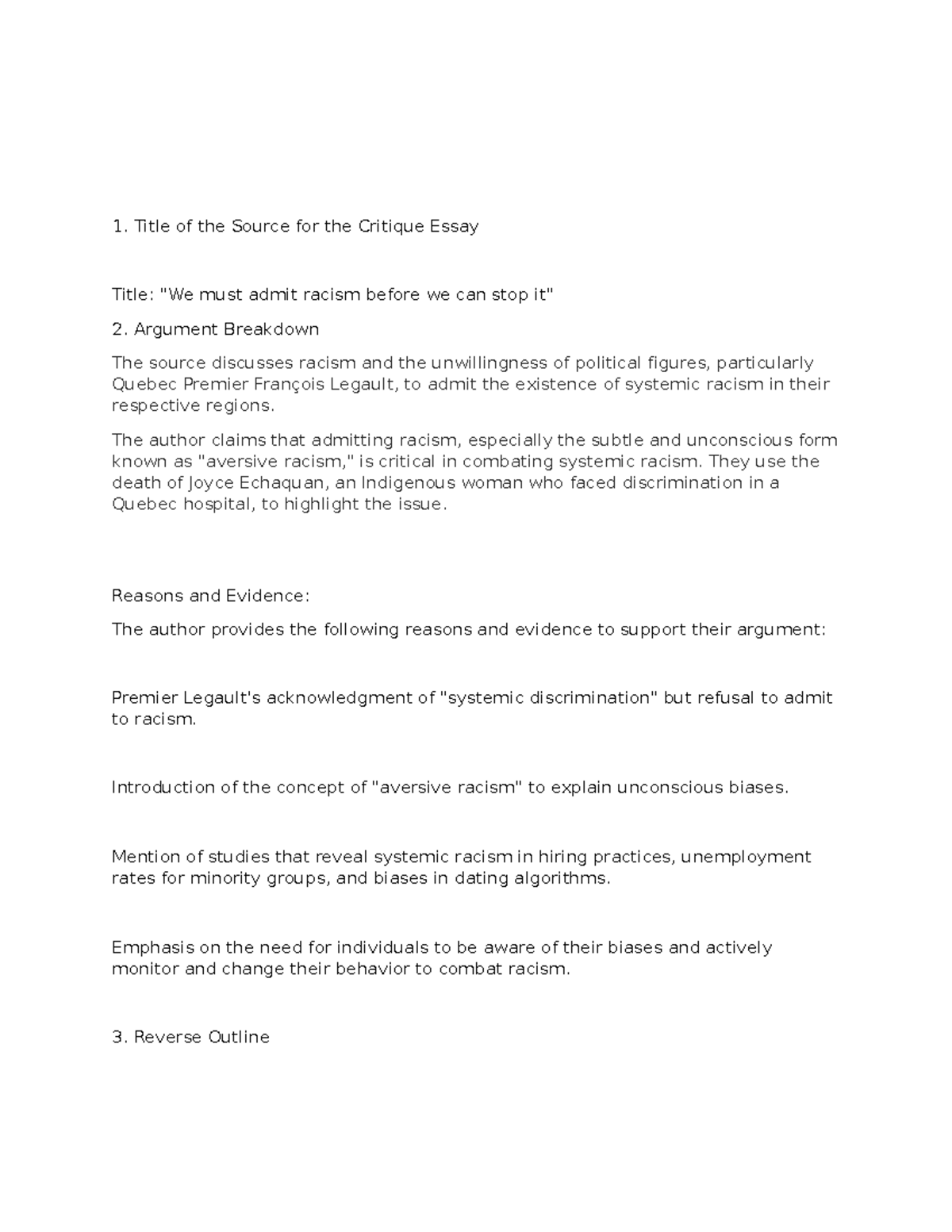 1. Title of the Source for the Critique Essay

Title: "We must admit racism before we can stop it"

2. Argument Breakdown

The source discusses racism and the unwillingness of political figures, particularly Quebec Premier François Legault, to admit the existence of systemic racism in their respective regions.

The author claims that admitting racism, especially the subtle and unconscious form known as "aversive racism," is critical in combating systemic racism. They use the death of Joyce Echaquan, an Indigenous woman who faced discrimination in a Quebec hospital, to highlight the issue.

Reasons and Evidence:

The author provides the following reasons and evidence to support their argument:

Premier Legault's acknowledgment of "systemic discrimination" but refusal to admit to racism.

Introduction of the concept of "aversive racism" to explain unconscious biases.

Mention of studies that reveal systemic racism in hiring practices, unemployment rates for minority groups, and biases in dating algorithms.

Emphasis on the need for individuals to be aware of their biases and actively monitor and change their behavior to combat racism.

3. Reverse Outline